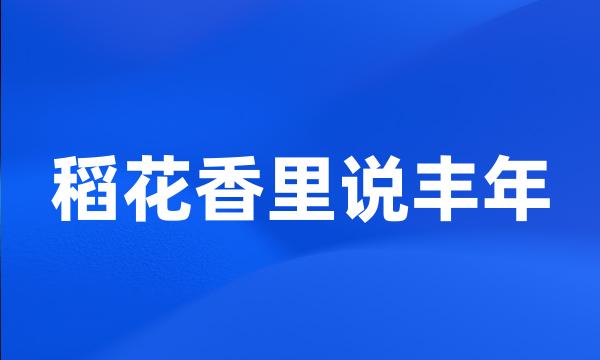 稻花香里说丰年